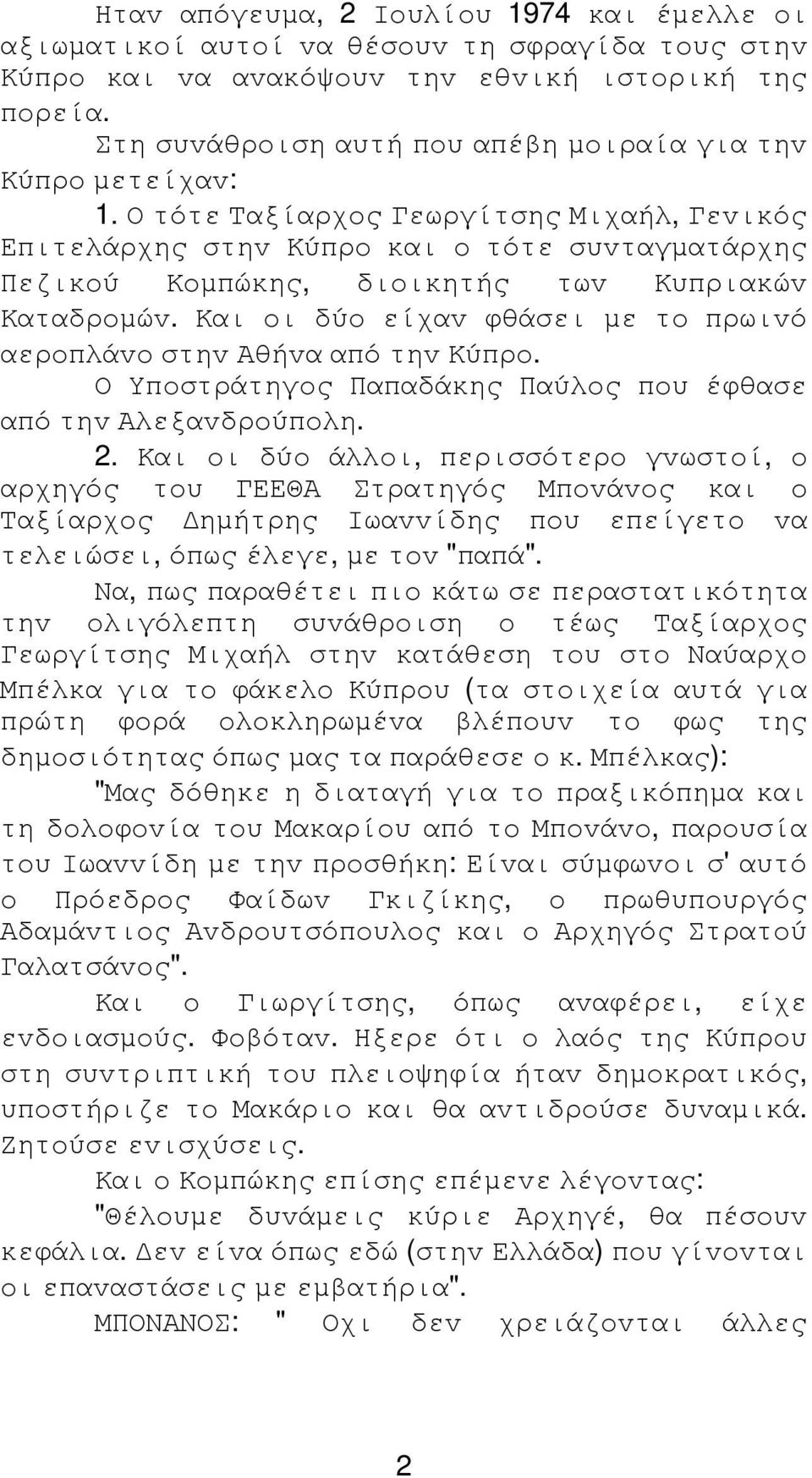 Ηταν απόγευμα, 2 Ιουλίου 1974 και έμελλε οι αξιωματικοί αυτοί να θέσουν τη σφραγίδα τους στην Κύπρο και να ανακόψουν την εθνική ιστορική της πορεία.

Στη συνάθροιση αυτή που απέβη μοιραία για την Κύπρο μετείχαν:

1. Ο τότε Ταξίαρχος Γεωργίτσης Μιχαήλ, Γενικός Επιτελάρχης στην Κύπρο και ο τότε συνταγματάρχης Πεζικού Κομπώκης, διοικητής των Κυπριακών Καταδρομών. Και οι δύο είχαν φθάσει με το πρωινό αεροπλάνο στην Αθήνα από την Κύπρο.

Ο Υποστράτηγος Παπαδάκης Παύλος που έφθασε από την Αλεξανδρούπολη.

2. Και οι δύο άλλοι, περισσότερο γνωστοί, ο αρχηγός του ΓΕΕΘΑ Στρατηγός Μπονάνος και ο Ταξίαρχος Δημήτρης Ιωαννίδης που επείγετο να τελειώσει, όπως έλεγε, με τον "παπά".

Να, πως παραθέτει πιο κάτω σε περαστατικότητα την ολιγόλεπτη συνάθροιση ο τέως Ταξίαρχος Γεωργίτσης Μιχαήλ στην κατάθεση του στο Ναύαρχο Μπέλκα για το φάκελο Κύπρου (τα στοιχεία αυτά για πρώτη φορά ολοκληρωμένα βλέπουν το φως της δημοσιότητας όπως μας τα παράθεσε ο κ. Μπέλκας):

"Μας δόθηκε η διαταγή για το πραξικόπημα και τη δολοφονία του Μακαρίου από το Μπονάνο, παρουσία του Ιωαννίδη με την προσθήκη: Είναι σύμφωνοι σ' αυτό ο Πρόεδρος Φαίδων Γκιζίκης, ο πρωθυπουργός Αδαμάντιος Ανδρουτσόπουλος και ο Αρχηγός Στρατού Γαλατσάνος".

Και ο Γιωργίτσης, όπως αναφέρει, είχε ενδοιασμούς. Φοβόταν. Ηξερε ότι ο λαός της Κύπρου στη συντριπτική του πλειοψηφία ήταν δημοκρατικός, υποστήριζε το Μακάριο και θα αντιδρούσε δυναμικά. Ζητούσε ενισχύσεις.

Και ο Κομπώκης επίσης επέμενε λέγοντας:

"Θέλουμε δυνάμεις κύριε Αρχηγέ, θα πέσουν κεφάλια. Δεν είνα όπως εδώ (στην Ελλάδα) που γίνονται οι επαναστάσεις με εμβατήρια".

ΜΠΟΝΑΝΟΣ: " Οχι δεν χρειάζονται άλλες

2